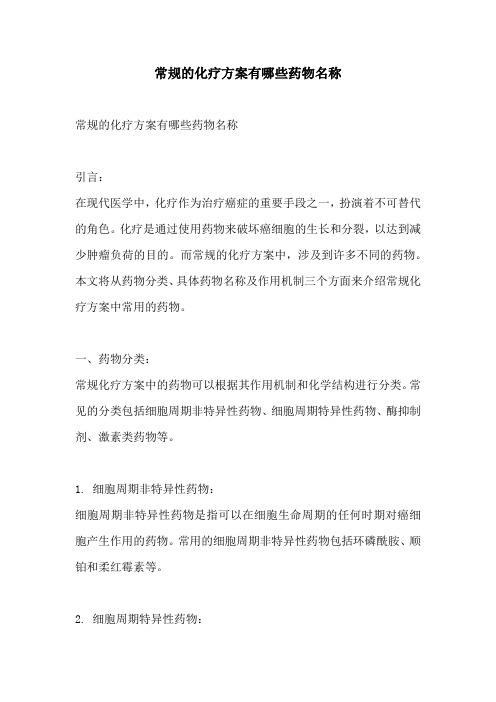 常规的化疗方案有哪些药物名称

常规的化疗方案有哪些药物名称

引言：
在现代医学中，化疗作为治疗癌症的重要手段之一，扮演着不可替代的角色。化疗是通过使用药物来破坏癌细胞的生长和分裂，以达到减少肿瘤负荷的目的。而常规的化疗方案中，涉及到许多不同的药物。本文将从药物分类、具体药物名称及作用机制三个方面来介绍常规化疗方案中常用的药物。

一、药物分类：
常规化疗方案中的药物可以根据其作用机制和化学结构进行分类。常见的分类包括细胞周期非特异性药物、细胞周期特异性药物、酶抑制剂、激素类药物等。

1. 细胞周期非特异性药物：
细胞周期非特异性药物是指可以在细胞生命周期的任何时期对癌细胞产生作用的药物。常用的细胞周期非特异性药物包括环磷酰胺、顺铂和柔红霉素等。

2. 细胞周期特异性药物：